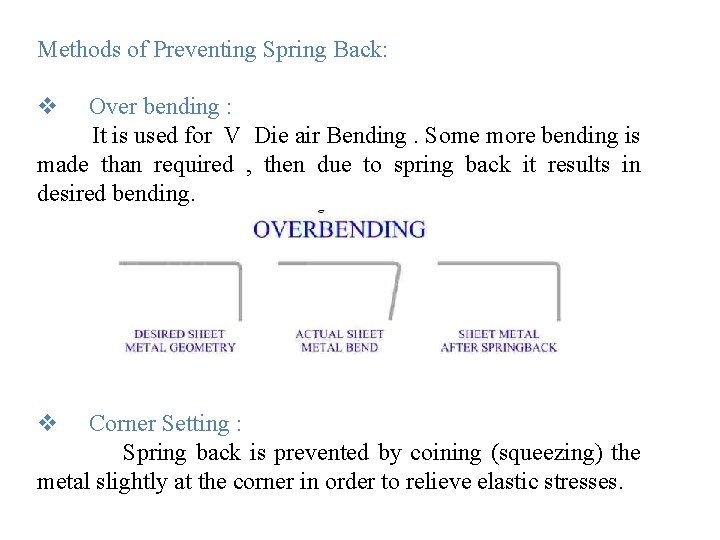 Methods of Preventing Spring Back:

❖ Over bending :

It is used for V Die air Bending . Some more bending is made than required , then due to spring back it results in desired bending.

OVERBENDING

DESIRED SHEET METAL GEOMETRY

ACTUAL SHEET METAL BEND

SHEET METAL AFTER SPRINGBACK

❖ Corner Setting :

Spring back is prevented by coining (squeezing) the metal slightly at the corner in order to relieve elastic stresses.